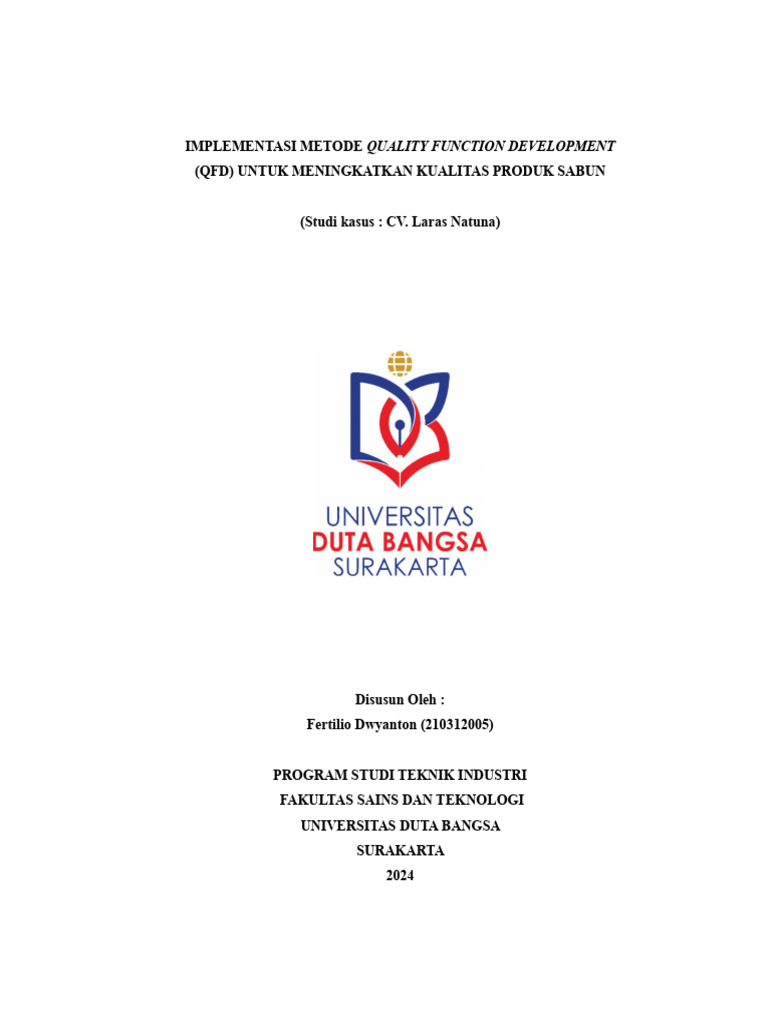 IMPLEMENTASI METODE QUALITY FUNCTION DEVELOPMENT (QFD) UNTUK MENINGKATKAN KUALITAS PRODUK SABUN

(Studi kasus : CV. Laras Natuna)

UNIVERSITAS
DUTA BANGSA
SURAKARTA

Disusun Oleh :
Fertilio Dwyanton (210312005)

PROGRAM STUDI TEKNIK INDUSTRI
FAKULTAS SAINS DAN TEKNOLOGI
UNIVERSITAS DUTA BANGSA
SURAKARTA
2024